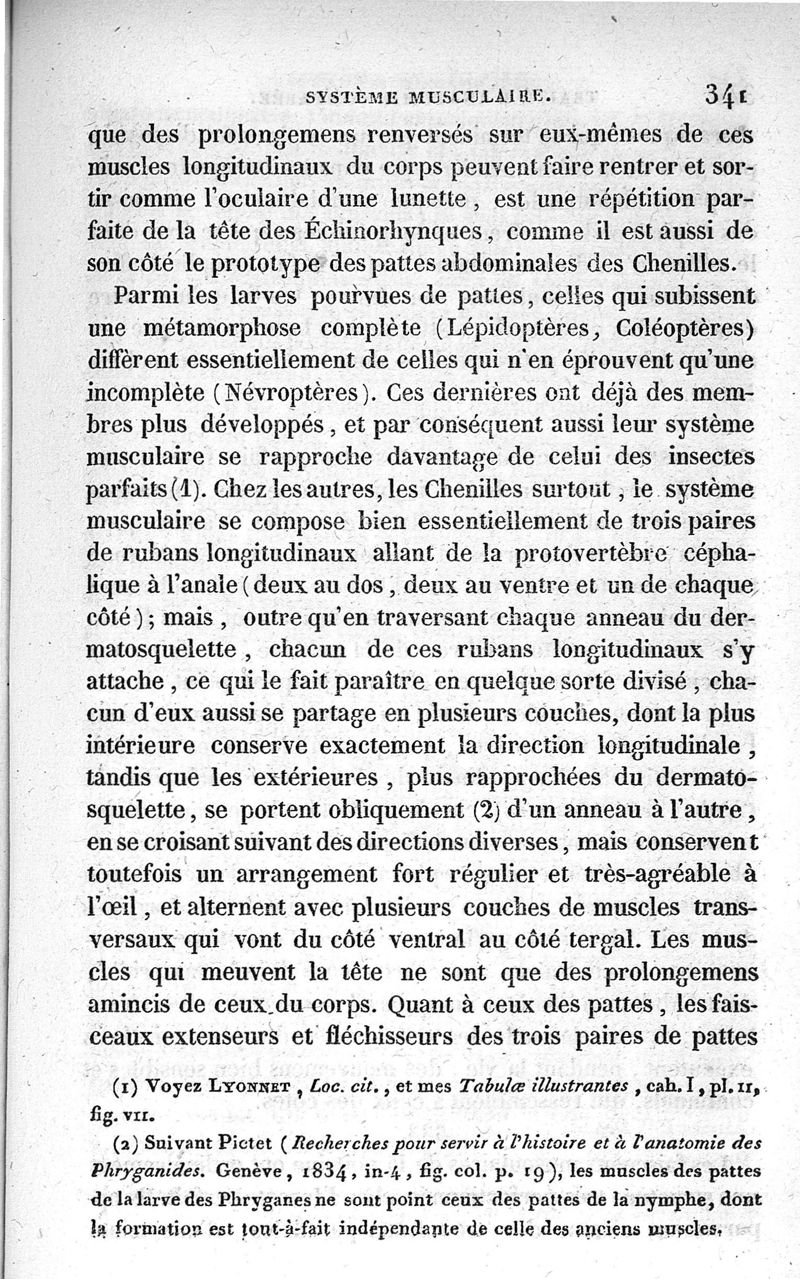 SYSTÈME MUSCULAIRE. 341

que des prolongemens renversés sur eux-mêmes de ces muscles longitudinaux du corps peuvent faire rentrer et sortir comme l'oculaire d'une lunette, est une répétition parfaite de la tête des Échinorhynques, comme il est aussi de son côté le prototype des pattes abdominales des Chenilles.

Parmi les larves pourvues de pattes, celles qui subissent une métamorphose complète (Lépidoptères, Coléoptères) diffèrent essentiellement de celles qui n'en éprouvent qu'une incomplète (Névroptères). Ces dernières ont déjà des membres plus développés, et par conséquent aussi leur système musculaire se rapproche davantage de celui des insectes parfaits (1). Chez les autres, les Chenilles surtout, le système musculaire se compose bien essentiellement de trois paires de rubans longitudinaux allant de la protovertèbre céphalique à l'anale (deux au dos, deux au ventre et un de chaque côté); mais, outre qu'en traversant chaque anneau du dermatosquelette, chacun de ces rubans longitudinaux s'y attache, ce qui le fait paraître en quelque sorte divisé, chacun d'eux aussi se partage en plusieurs couches, dont la plus intérieure conserve exactement la direction longitudinale, tandis que les extérieures, plus rapprochées du dermatosquelette, se portent obliquement (2) d'un anneau à l'autre, en se croisant suivant des directions diverses, mais conservent toutefois un arrangement fort régulier et très-agréable à l'œil, et alternent avec plusieurs couches de muscles transversaux qui vont du côté ventral au côté tergal. Les muscles qui meuvent la tête ne sont que des prolongemens amincis de ceux du corps. Quant à ceux des pattes, les faisceaux extenseurs et fléchisseurs des trois paires de pattes

(1) Voyez LYONNET, Loc. cit., et mes Tabulæ illustrantes, cah. I, pl. II, fig. VII.

(2) Suivant Pictet (Recherches pour servir à l'histoire et à l'anatomie des Phryganides. Genève, 1834, in-4, fig. col. p. 19), les muscles des pattes de la larve des Phryganes ne sont point ceux des pattes de la nymphe, dont la formation est tout-à-fait indépendante de celle des anciens muscles.